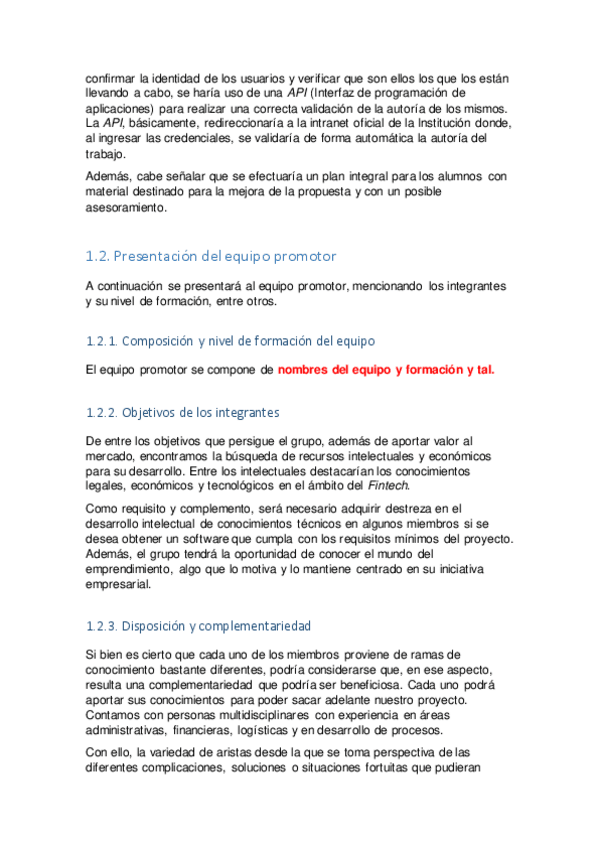 confirmar la identidad de los usuarios y verificar que son ellos los que los están llevando a cabo, se haría uso de una API (Interfaz de programación de aplicaciones) para realizar una correcta validación de la autoría de los mismos. La API, básicamente, redireccionaría a la intranet oficial de la Institución donde, al ingresar las credenciales, se validaría de forma automática la autoría del trabajo.

Además, cabe señalar que se efectuaría un plan integral para los alumnos con material destinado para la mejora de la propuesta y con un posible asesoramiento.

1.2. Presentación del equipo promotor

A continuación se presentará al equipo promotor, mencionando los integrantes y su nivel de formación, entre otros.

1.2.1. Composición y nivel de formación del equipo

El equipo promotor se compone de nombres del equipo y formación y tal.

1.2.2. Objetivos de los integrantes

De entre los objetivos que persigue el grupo, además de aportar valor al mercado, encontramos la búsqueda de recursos intelectuales y económicos para su desarrollo. Entre los intelectuales destacarían los conocimientos legales, económicos y tecnológicos en el ámbito del Fintech.

Como requisito y complemento, será necesario adquirir destreza en el desarrollo intelectual de conocimientos técnicos en algunos miembros si se desea obtener un software que cumpla con los requisitos mínimos del proyecto. Además, el grupo tendrá la oportunidad de conocer el mundo del emprendimiento, algo que lo motiva y lo mantiene centrado en su iniciativa empresarial.

1.2.3. Disposición y complementariedad

Si bien es cierto que cada uno de los miembros proviene de ramas de conocimiento bastante diferentes, podría considerarse que, en ese aspecto, resulta una complementariedad que podría ser beneficiosa. Cada uno podrá aportar sus conocimientos para poder sacar adelante nuestro proyecto. Contamos con personas multidisciplinares con experiencia en áreas administrativas, financieras, logísticas y en desarrollo de procesos.

Con ello, la variedad de aristas desde la que se toma perspectiva de las diferentes complicaciones, soluciones o situaciones fortuitas que pudieran